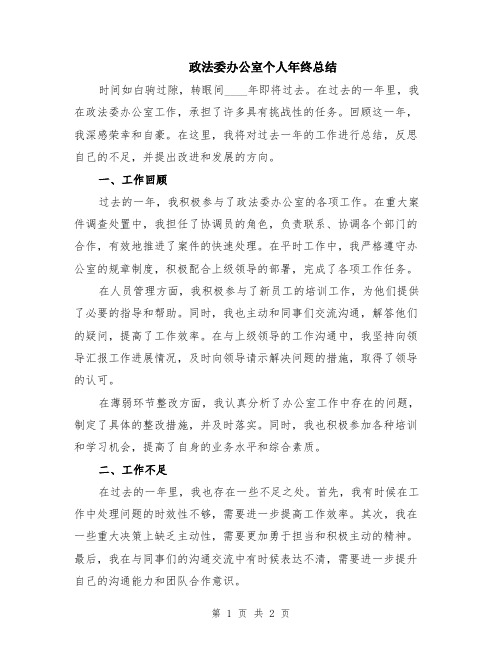 政法委办公室个人年终总结

时间如白驹过隙，转眼间____年即将过去。在过去的一年里，我在政法委办公室工作，承担了许多具有挑战性的任务。回顾这一年，我深感荣幸和自豪。在这里，我将对过去一年的工作进行总结，反思自己的不足，并提出改进和发展的方向。

一、工作回顾

过去的一年，我积极参与了政法委办公室的各项工作。在重大案件调查处置中，我担任了协调员的角色，负责联系、协调各个部门的合作，有效地推进了案件的快速处理。在平时工作中，我严格遵守办公室的规章制度，积极配合上级领导的部署，完成了各项工作任务。

在人员管理方面，我积极参与了新员工的培训工作，为他们提供了必要的指导和帮助。同时，我也主动和同事们交流沟通，解答他们的疑问，提高了工作效率。在与上级领导的工作沟通中，我坚持向领导汇报工作进展情况，及时向领导请示解决问题的措施，取得了领导的认可。

在薄弱环节整改方面，我认真分析了办公室工作中存在的问题，制定了具体的整改措施，并及时落实。同时，我也积极参加各种培训和学习机会，提高了自身的业务水平和综合素质。

二、工作不足

在过去的一年里，我也存在一些不足之处。首先，我有时候在工作中处理问题的时效性不够，需要进一步提高工作效率。其次，我在一些重大决策上缺乏主动性，需要更加勇于担当和积极主动的精神。最后，我在与同事们的沟通交流中有时候表达不清，需要进一步提升自己的沟通能力和团队合作意识。

第 1 页 共 2 页